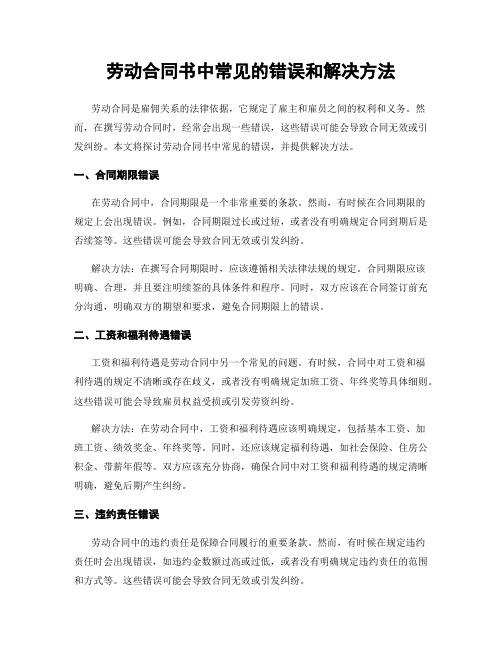 劳动合同书中常见的错误和解决方法

劳动合同是雇佣关系的法律依据，它规定了雇主和雇员之间的权利和义务。然而，在撰写劳动合同时，经常会出现一些错误，这些错误可能会导致合同无效或引发纠纷。本文将探讨劳动合同书中常见的错误，并提供解决方法。

一、合同期限错误

在劳动合同中，合同期限是一个非常重要的条款。然而，有时候在合同期限的规定上会出现错误。例如，合同期限过长或过短，或者没有明确规定合同到期后是否续签等。这些错误可能会导致合同无效或引发纠纷。

解决方法：在撰写合同期限时，应该遵循相关法律法规的规定。合同期限应该明确、合理，并且要注明续签的具体条件和程序。同时，双方应该在合同签订前充分沟通，明确双方的期望和要求，避免合同期限上的错误。

二、工资和福利待遇错误

工资和福利待遇是劳动合同中另一个常见的问题。有时候，合同中对工资和福利待遇的规定不清晰或存在歧义，或者没有明确规定加班工资、年终奖等具体细则。这些错误可能会导致雇员权益受损或引发劳资纠纷。

解决方法：在劳动合同中，工资和福利待遇应该明确规定，包括基本工资、加班工资、绩效奖金、年终奖等。同时，还应该规定福利待遇，如社会保险、住房公积金、带薪年假等。双方应该充分协商，确保合同中对工资和福利待遇的规定清晰明确，避免后期产生纠纷。

三、违约责任错误

劳动合同中的违约责任是保障合同履行的重要条款。然而，有时候在规定违约责任时会出现错误，如违约金数额过高或过低，或者没有明确规定违约责任的范围和方式等。这些错误可能会导致合同无效或引发纠纷。